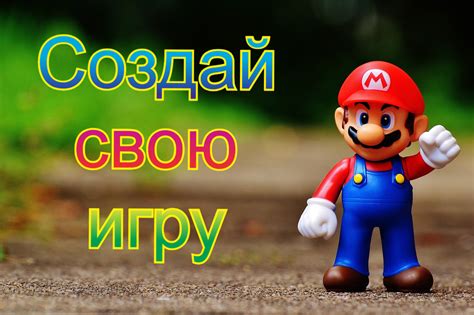 Создай
свою
игру

M